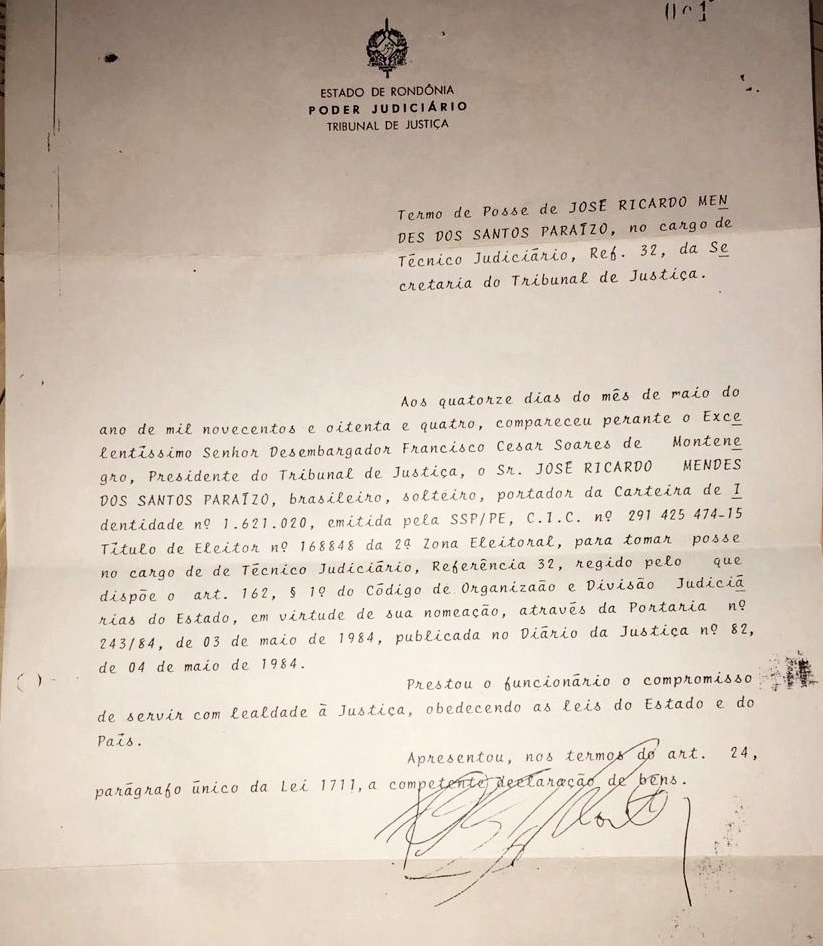 001

ESTADO DE RONDÔNIA
PODER JUDICIÁRIO
TRIBUNAL DE JUSTIÇA

Termo de Posse de JOSÉ RICARDO MENDES DOS SANTOS PARAÍZO, no cargo de Técnico Judiciário, Ref. 32, da Secretaria do Tribunal de Justiça.

Aos quatorze dias do mês de maio do ano de mil novecentos e oitenta e quatro, compareceu perante o Excelentíssimo Senhor Desembargador Francisco Cesar Soares de Montenegro, Presidente do Tribunal de Justiça, o Sr. JOSÉ RICARDO MENDES DOS SANTOS PARAÍZO, brasileiro, solteiro, portador da Carteira de Identidade nº 1.621.020, emitida pela SSP/PE, C.I.C. nº 291 425 474-15 Título de Eleitor nº 168848 da 2ª Zona Eleitoral, para tomar posse no cargo de de Técnico Judiciário, Referência 32, regido pelo que dispõe o art. 162, § 1º do Código de Organizaão e Divisão Judiciárias do Estado, em virtude de sua nomeação, através da Portaria nº 243/84, de 03 de maio de 1984, publicada no Diário da Justiça nº 82, de 04 de maio de 1984.

Prestou o funcionário o compromisso de servir com lealdade à Justiça, obedecendo as leis do Estado e do País.

Apresentou, nos termos do art. 24, parágrafo único da Lei 1711, a competente declaração de bens.